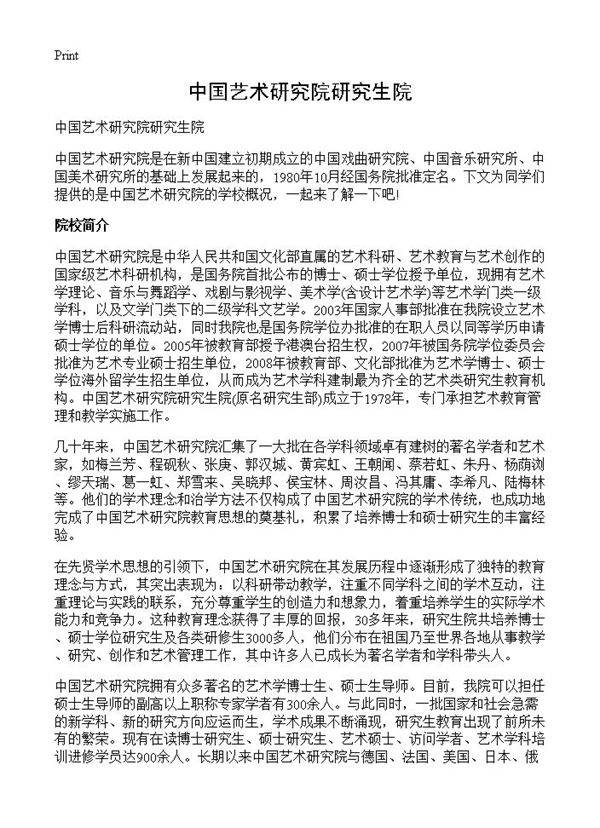 Print

中国艺术研究院研究生院

中国艺术研究院研究生院

中国艺术研究院是在新中国建立初期成立的中国戏曲研究院、中国音乐研究所、中国美术研究所的基础上发展起来的，1980年10月经国务院批准定名。下文为同学们提供的是中国艺术研究院的学校概况，一起来了解一下吧!

院校简介

中国艺术研究院是中华人民共和国文化部直属的艺术科研、艺术教育与艺术创作的国家级艺术科研机构，是国务院首批公布的博士、硕士学位授予单位，现拥有艺术学理论、音乐与舞蹈学、戏剧与影视学、美术学(含设计艺术学)等艺术学门类一级学科，以及文学门类下的二级学科文艺学。2003年国家人事部批准在我院设立艺术学博士后科研流动站，同时我院也是国务院学位办批准的在职人员以同等学历申请硕士学位的单位。2005年被教育部授予港澳台招生权，2007年被国务院学位委员会批准为艺术专业硕士招生单位，2008年被教育部、文化部批准为艺术学博士、硕士学位海外留学生招生单位，从而成为艺术学科建制最为齐全的艺术类研究生教育机构。中国艺术研究院研究生院(原名研究生部)成立于1978年，专门承担艺术教育管理和教学实施工作。

几十年来，中国艺术研究院汇集了一大批在各学科领域卓有建树的著名学者和艺术家，如梅兰芳、程砚秋、张庚、郭汉城、黄宾虹、王朝闻、蔡若虹、朱丹、杨荫浏、缪天瑞、葛一虹、郑雪来、吴晓邦、侯宝林、周汝昌、冯其庸、李希凡、陆梅林等。他们的学术理念和治学方法不仅构成了中国艺术研究院的学术传统，也成功地完成了中国艺术研究院教育思想的奠基礼，积累了培养博士和硕士研究生的丰富经验。

在先贤学术思想的引领下，中国艺术研究院在其发展历程中逐渐形成了独特的教育理念与方式，其突出表现为：以科研带动教学，注重不同学科之间的学术互动，注重理论与实践的联系，充分尊重学生的创造力和想象力，着重培养学生的实际学术能力和竞争力。这种教育理念获得了丰厚的回报，30多年来，研究生院共培养博士、硕士学位研究生及各类研修生3000多人，他们分布在祖国乃至世界各地从事教学、研究、创作和艺术管理工作，其中许多人已成长为著名学者和学科带头人。

中国艺术研究院拥有众多著名的艺术学博士生、硕士生导师。目前，我院可以担任硕士生导师的副高以上职称专家学者有300余人。与此同时，一批国家和社会急需的新学科、新的研究方向应运而生，学术成果不断涌现，研究生教育出现了前所未有的繁荣。现有在读博士研究生、硕士研究生、艺术硕士、访问学者、艺术学科培训进修学员达900余人。长期以来中国艺术研究院与德国、法国、美国、日本、俄